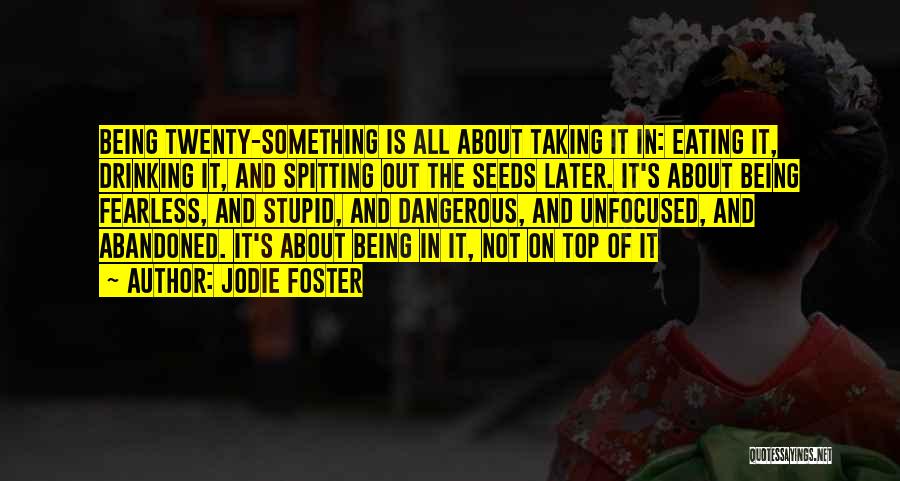 BEING TWENTY-SOMETHING IS ALL ABOUT TAKING IT IN: EATING IT, DRINKING IT, AND SPITTING OUT THE SEEDS LATER. IT'S ABOUT BEING FEARLESS, AND STUPID, AND DANGEROUS, AND UNFOCUSED, AND ABANDONED. IT'S ABOUT BEING IN IT, NOT ON TOP OF IT

— AUTHOR: JODIE FOSTER

QUOTESSAYINGS.NET